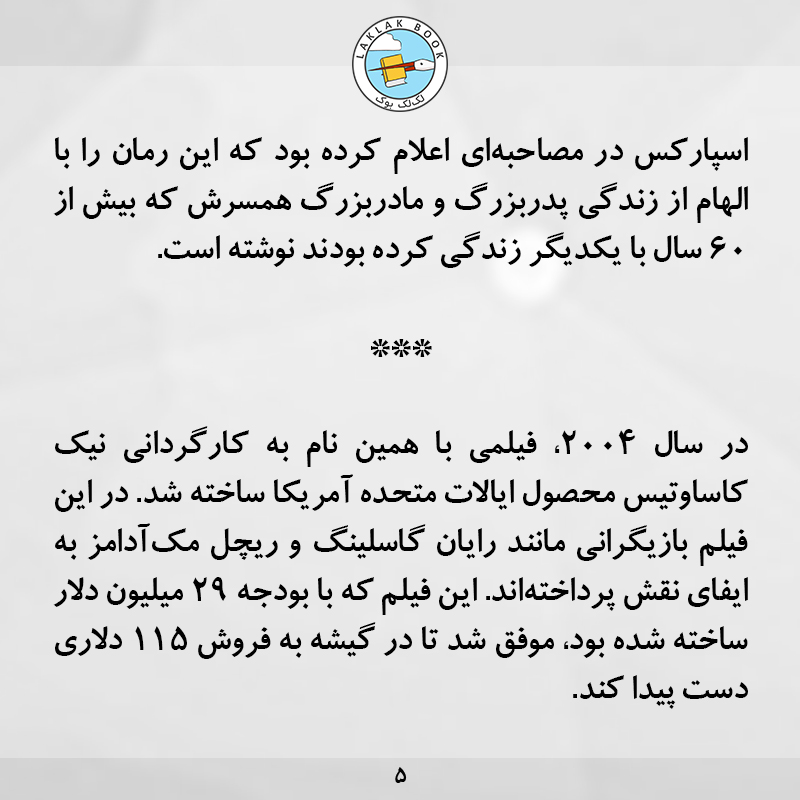 LAKLAK BOOK
لک‌لک بوک

اسپارکس در مصاحبه‌ای اعلام کرده بود که این رمان را با الهام از زندگی پدربزرگ و مادربزرگ همسرش که بیش از ۶۰ سال با یکدیگر زندگی کرده بودند نوشته است.

***

در سال ۲۰۰۴، فیلمی با همین نام به کارگردانی نیک کاساوتیس محصول ایالات متحده آمریکا ساخته شد. در این فیلم بازیگرانی مانند رایان گاسلینگ و ریچل مک‌آدامز به ایفای نقش پرداخته‌اند. این فیلم که با بودجه ۲۹ میلیون دلار ساخته شده بود، موفق شد تا در گیشه به فروش ۱۱۵ دلاری دست پیدا کند.

۵